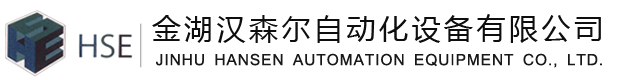 HSE
金湖汉森尔自动化设备有限公司
JINHU HANSEN AUTOMATION EQUIPMENT CO., LTD.